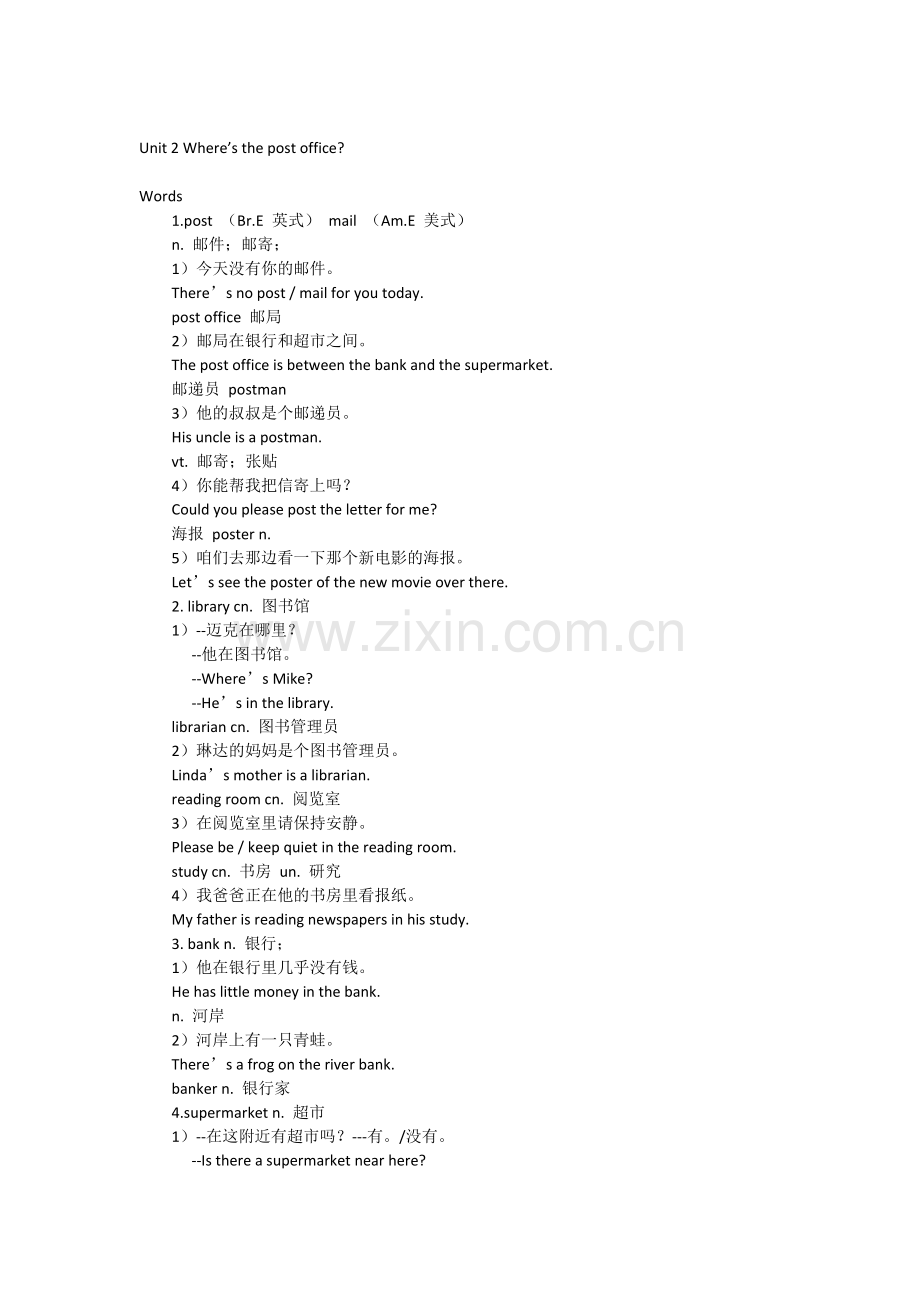 Unit 2 Where's the post office?

Words

1.post （Br.E 英式） mail （Am.E 美式）
n. 邮件；邮寄；
1）今天没有你的邮件。
There’s no post / mail for you today.
post office 邮局
2）邮局在银行和超市之间。
The post office is between the bank and the supermarket.
邮递员 postman
3）他的叔叔是个邮递员。
His uncle is a postman.
vt. 邮寄；张贴
4）你能帮我把信寄上吗？
Could you please post the letter for me?
海报 poster n.
5）咱们去那边看一下那个新电影的海报。
Let’s see the poster of the new movie over there.
2. library cn. 图书馆
1）--迈克在哪里？
--他在图书馆。
--Where’s Mike?
--He’s in the library.
librarian cn. 图书管理员
2）琳达的妈妈是个图书管理员。
Linda’s mother is a librarian.
reading room cn. 阅览室
3）在阅览室里请保持安静。
Please be / keep quiet in the reading room.
study cn. 书房 un. 研究
4）我爸爸正在他的书房里看报纸。
My father is reading newspapers in his study.
3. bank n. 银行；
1）他在银行里几乎没有钱。
He has little money in the bank.
n. 河岸
2）河岸上有一只青蛙。
There’s a frog on the river bank.
banker n. 银行家
4.supermarket n. 超市
1）--在这附近有超市吗？---有。/没有。
--Is there a supermarket near here?

www.zixin.com.cn